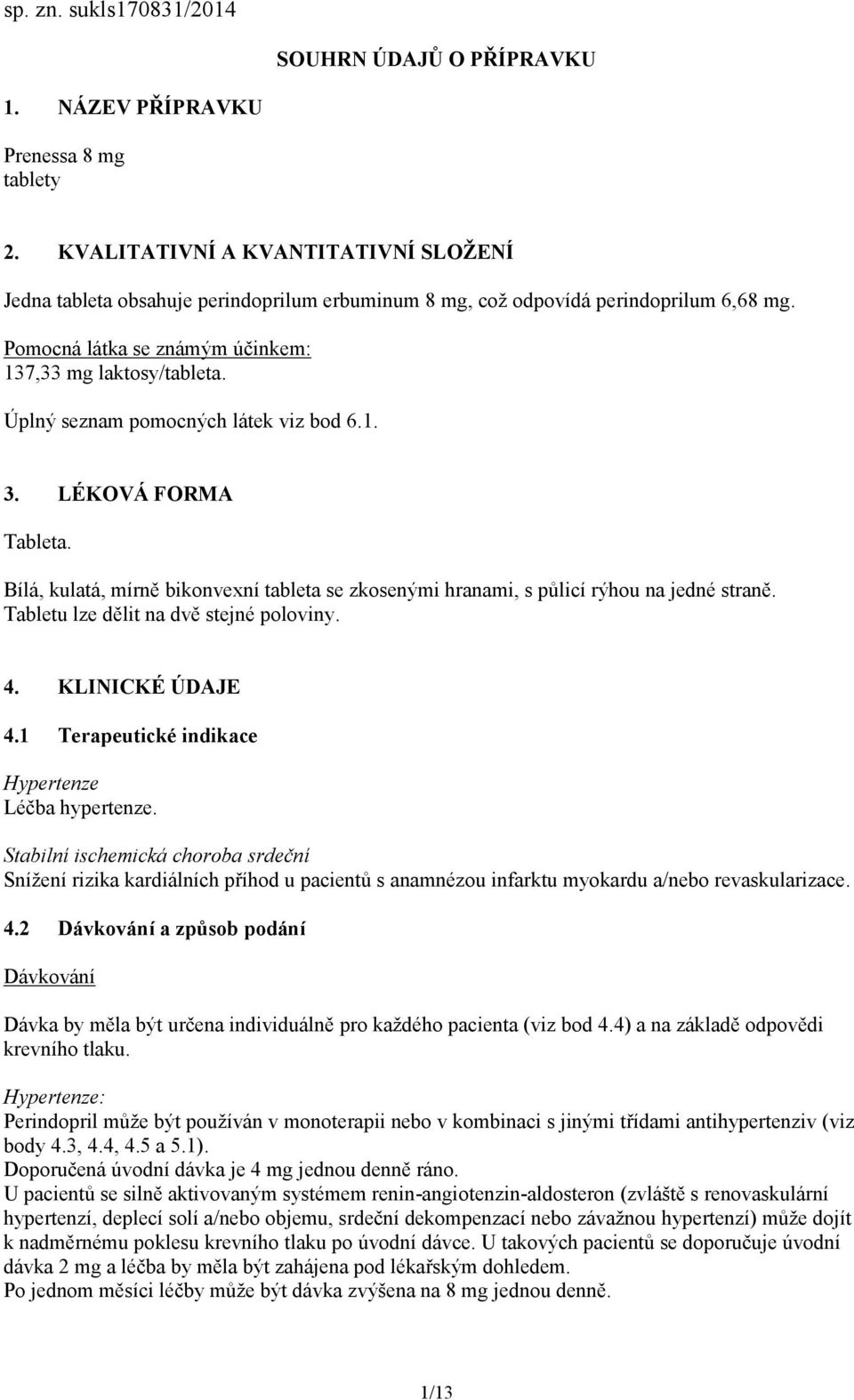 sp. zn. sukls170831/2014

SOUHRN ÚDAJŮ O PŘÍPRAVKU

1. NÁZEV PŘÍPRAVKU

Prenessa 8 mg
tablety

2. KVALITATIVNÍ A KVANTITATIVNÍ SLOŽENÍ

Jedna tableta obsahuje perindoprilum erbuminum 8 mg, což odpovídá perindoprilum 6,68 mg.

Pomocná látka se známým účinkem:
137,33 mg laktosy/tableta.

Úplný seznam pomocných látek viz bod 6.1.

3. LÉKOVÁ FORMA

Tableta.

Bílá, kulatá, mírně bikonvexní tableta se zkosenými hranami, s půlicí rýhou na jedné straně. Tabletu lze dělit na dvě stejné poloviny.

4. KLINICKÉ ÚDAJE

4.1 Terapeutické indikace

Hypertenze
Léčba hypertenze.

Stabilní ischemická choroba srdeční
Snížení rizika kardiálních příhod u pacientů s anamnézou infarktu myokardu a/nebo revaskularizace.

4.2 Dávkování a způsob podání

Dávkování

Dávka by měla být určena individuálně pro každého pacienta (viz bod 4.4) a na základě odpovědi krevního tlaku.

Hypertenze:
Perindopril může být používán v monoterapii nebo v kombinaci s jinými třídami antihypertenziv (viz body 4.3, 4.4, 4.5 a 5.1).
Doporučená úvodní dávka je 4 mg jednou denně ráno.
U pacientů se silně aktivovaným systémem renin-angiotenzin-aldosteron (zvláště s renovaskulární hypertenzí, deplecí solí a/nebo objemu, srdeční dekompenzací nebo závažnou hypertenzí) může dojít k nadměrnému poklesu krevního tlaku po úvodní dávce. U takových pacientů se doporučuje úvodní dávka 2 mg a léčba by měla být zahájena pod lékařským dohledem.
Po jednom měsíci léčby může být dávka zvýšena na 8 mg jednou denně.

1/13